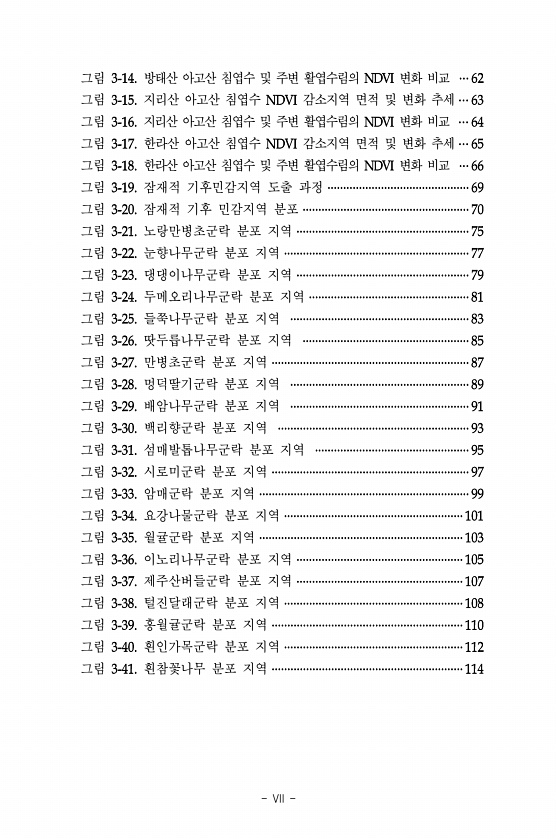 그림 3-14. 방태산 아고산 침엽수 및 주변 활엽수림의 NDVI 변화 비교 ··· 62
그림 3-15. 지리산 아고산 침엽수 NDVI 감소지역 면적 및 변화 추세 ··· 63
그림 3-16. 지리산 아고산 침엽수 및 주변 활엽수림의 NDVI 변화 비교 ··· 64
그림 3-17. 한라산 아고산 침엽수 NDVI 감소지역 면적 및 변화 추세 ··· 65
그림 3-18. 한라산 아고산 침엽수 및 주변 활엽수림의 NDVI 변화 비교 ··· 66
그림 3-19. 잠재적 기후민감지역 도출 과정 ··· 69
그림 3-20. 잠재적 기후 민감지역 분포 ··· 70
그림 3-21. 노랑만병초군락 분포 지역 ··· 75
그림 3-22. 눈향나무군락 분포 지역 ··· 77
그림 3-23. 댕댕이나무군락 분포 지역 ··· 79
그림 3-24. 두메오리나무군락 분포 지역 ··· 81
그림 3-25. 들쭉나무군락 분포 지역 ··· 83
그림 3-26. 땃두릅나무군락 분포 지역 ··· 85
그림 3-27. 만병초군락 분포 지역 ··· 87
그림 3-28. 멍덕딸기군락 분포 지역 ··· 89
그림 3-29. 배암나무군락 분포 지역 ··· 91
그림 3-30. 백리향군락 분포 지역 ··· 93
그림 3-31. 섬매발톱나무군락 분포 지역 ··· 95
그림 3-32. 시로미군락 분포 지역 ··· 97
그림 3-33. 암매군락 분포 지역 ··· 99
그림 3-34. 요강나물군락 분포 지역 ··· 101
그림 3-35. 월귤군락 분포 지역 ··· 103
그림 3-36. 이노리나무군락 분포 지역 ··· 105
그림 3-37. 제주산버들군락 분포 지역 ··· 107
그림 3-38. 털진달래군락 분포 지역 ··· 108
그림 3-39. 홍월귤군락 분포 지역 ··· 110
그림 3-40. 흰인가목군락 분포 지역 ··· 112
그림 3-41. 흰참꽃나무 분포 지역 ··· 114

- VII -